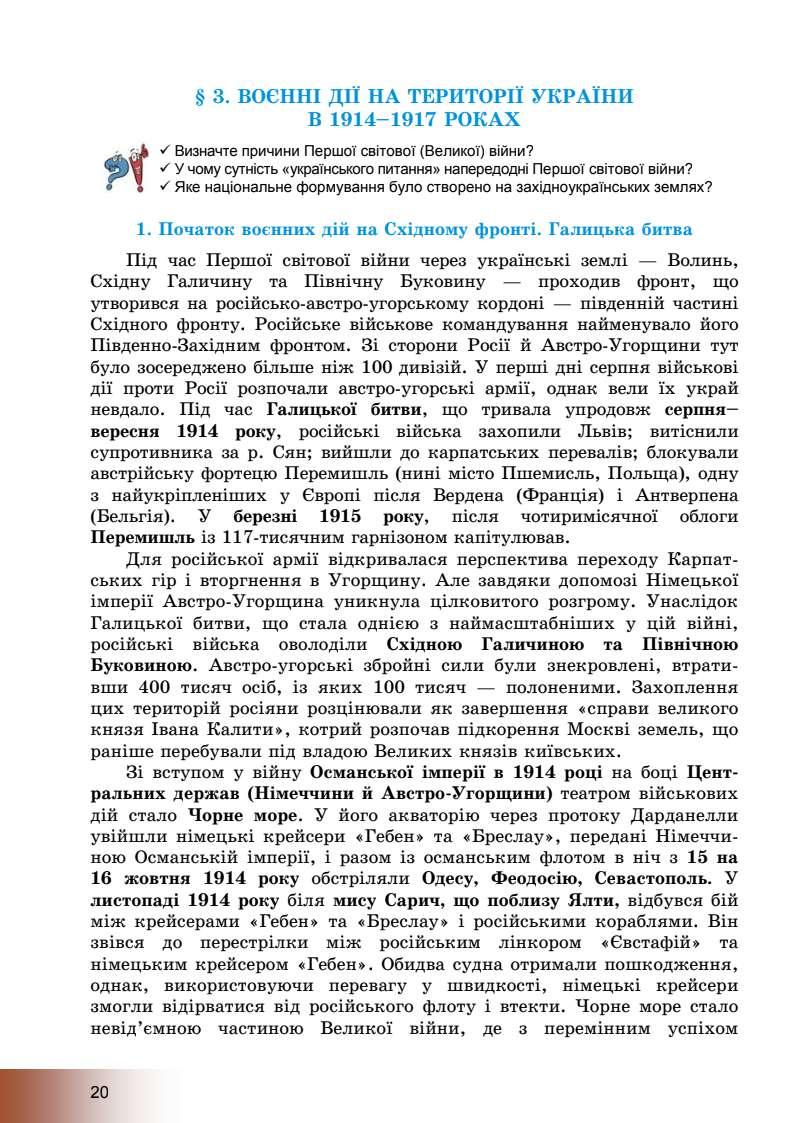 § 3. ВОЄННІ ДІЇ НА ТЕРИТОРІЇ УКРАЇНИ В 1914–1917 РОКАХ

✓ Визначте причини Першої світової (Великої) війни?
✓ У чому сутність «українського питання» напередодні Першої світової війни?
✓ Яке національне формування було створено на західноукраїнських землях?

1. Початок воєнних дій на Східному фронті. Галицька битва

Під час Першої світової війни через українські землі — Волинь, Східну Галичину та Північну Буковину — проходив фронт, що утворився на російсько-австро-угорському кордоні — південній частині Східного фронту. Російське військове командування найменувало його Південно-Західним фронтом. Зі сторони Росії й Австро-Угорщини тут було зосереджено більше ніж 100 дивізій. У перші дні серпня військові дії проти Росії розпочали австро-угорські армії, однак вели їх украй невдало. Під час Галицької битви, що тривала упродовж серпня–вересня 1914 року, російські війська захопили Львів; витіснили супротивника за р. Сян; вийшли до карпатських перевалів; блокували австрійську фортецю Перемишль (нині місто Пшемисль, Польща), одну з найукріпленіших у Європі після Вердена (Франція) і Антверпена (Бельгія). У березні 1915 року, після чотиримісячної облоги Перемишль із 117-тисячним гарнізоном капітулював.

Для російської армії відкривалася перспектива переходу Карпатських гір і вторгнення в Угорщину. Але завдяки допомозі Німецької імперії Австро-Угорщина уникнула цілковитого розгрому. Унаслідок Галицької битви, що стала однією з наймасштабніших у цій війні, російські війська оволоділи Східною Галичиною та Північною Буковиною. Австро-угорські збройні сили були знекровлені, втративши 400 тисяч осіб, із яких 100 тисяч — полоненими. Захоплення цих територій росіяни розцінювали як завершення «справи великого князя Івана Калити», котрий розпочав підкорення Москві земель, що раніше перебували під владою Великих князів київських.

Зі вступом у війну Османської імперії в 1914 році на боці Центральних держав (Німеччини й Австро-Угорщини) театром військових дій стало Чорне море. У його акваторію через протоку Дарданелли увійшли німецькі крейсери «Гебен» та «Бреслау», передані Німеччиною Османській імперії, і разом із османським флотом в ніч з 15 на 16 жовтня 1914 року обстріляли Одесу, Феодосію, Севастополь. У листопаді 1914 року біля мису Сарич, що поблизу Ялти, відбувся бій між крейсерами «Гебен» та «Бреслау» і російськими кораблями. Він звівся до перестрілки між російським лінкором «Євстафій» та німецьким крейсером «Гебен». Обидва судна отримали пошкодження, однак, використовуючи перевагу у швидкості, німецькі крейсери змогли відірватися від російського флоту і втекти. Чорне море стало невід'ємною частиною Великої війни, де з перемінним успіхом

20